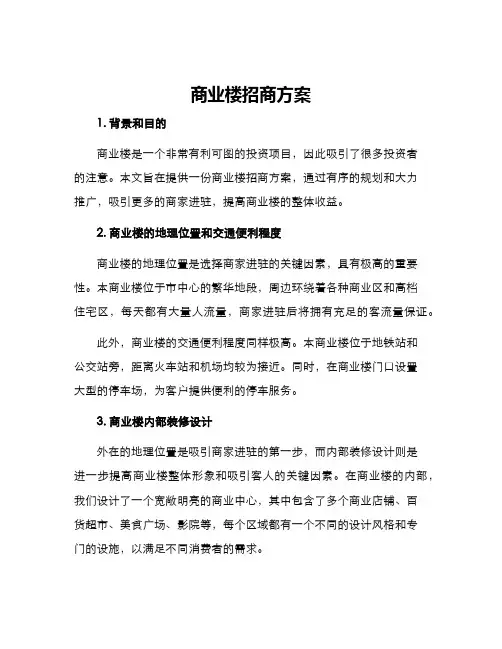 商业楼招商方案

1. 背景和目的

商业楼是一个非常有利可图的投资项目，因此吸引了很多投资者的注意。本文旨在提供一份商业楼招商方案，通过有序的规划和大力推广，吸引更多的商家进驻，提高商业楼的整体收益。

2. 商业楼的地理位置和交通便利程度

商业楼的地理位置是选择商家进驻的关键因素，具有极高的重要性。本商业楼位于市中心的繁华地段，周边环绕着各种商业区和高档住宅区，每天都有大量人流量，商家进驻后将拥有充足的客流量保证。

此外，商业楼的交通便利程度同样极高。本商业楼位于地铁站和公交站旁，距离火车站和机场均较为接近。同时，在商业楼门口设置大型的停车场，为客户提供便利的停车服务。

3. 商业楼内部装修设计

外在的地理位置是吸引商家进驻的第一步，而内部装修设计则是进一步提高商业楼整体形象和吸引客人的关键因素。在商业楼的内部，我们设计了一个宽敞明亮的商业中心，其中包含了多个商业店铺、百货超市、美食广场、影院等，每个区域都有一个不同的设计风格和专门的设施，以满足不同消费者的需求。